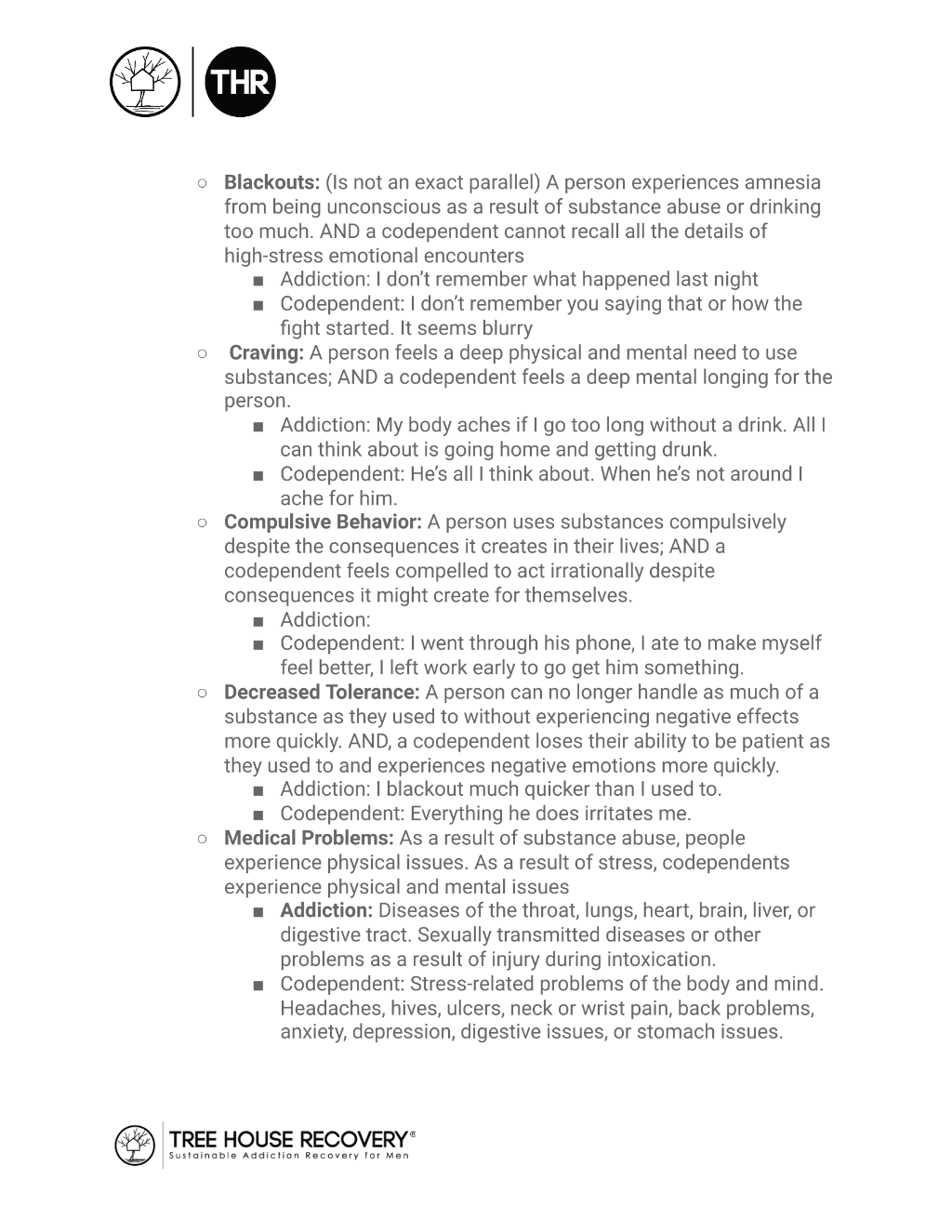 THR

○ Blackouts: (Is not an exact parallel) A person experiences amnesia from being unconscious as a result of substance abuse or drinking too much. AND a codependent cannot recall all the details of high-stress emotional encounters
■ Addiction: I don't remember what happened last night
■ Codependent: I don't remember you saying that or how the fight started. It seems blurry
○ Craving: A person feels a deep physical and mental need to use substances; AND a codependent feels a deep mental longing for the person.
■ Addiction: My body aches if I go too long without a drink. All I can think about is going home and getting drunk.
■ Codependent: He's all I think about. When he's not around I ache for him.
○ Compulsive Behavior: A person uses substances compulsively despite the consequences it creates in their lives; AND a codependent feels compelled to act irrationally despite consequences it might create for themselves.
■ Addiction:
■ Codependent: I went through his phone, I ate to make myself feel better, I left work early to go get him something.
○ Decreased Tolerance: A person can no longer handle as much of a substance as they used to without experiencing negative effects more quickly. AND, a codependent loses their ability to be patient as they used to and experiences negative emotions more quickly.
■ Addiction: I blackout much quicker than I used to.
■ Codependent: Everything he does irritates me.
○ Medical Problems: As a result of substance abuse, people experience physical issues. As a result of stress, codependents experience physical and mental issues
■ Addiction: Diseases of the throat, lungs, heart, brain, liver, or digestive tract. Sexually transmitted diseases or other problems as a result of injury during intoxication.
■ Codependent: Stress-related problems of the body and mind. Headaches, hives, ulcers, neck or wrist pain, back problems, anxiety, depression, digestive issues, or stomach issues.

TREE HOUSE RECOVERY®
Sustainable Addiction Recovery for Men